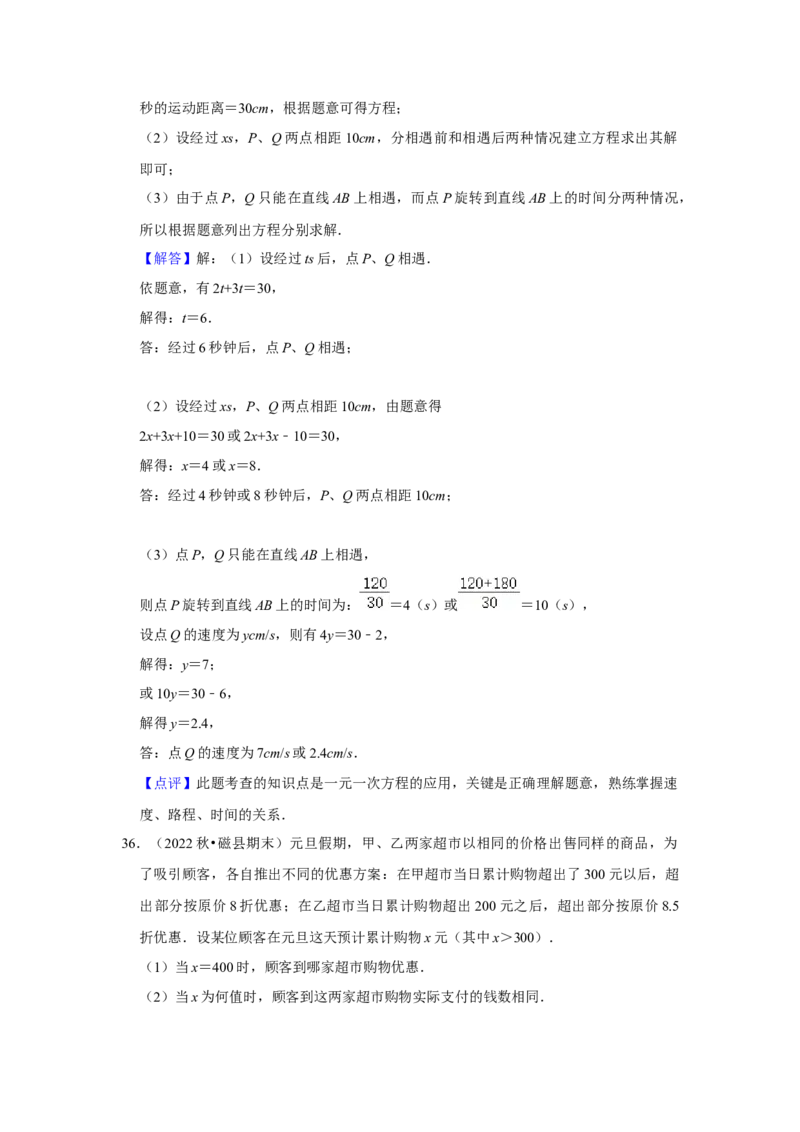 秒的运动距离＝30cm，根据题意可得方程；

（2）设经过xs，P、Q两点相距10cm，分相遇前和相遇后两种情况建立方程求出其解即可；

（3）由于点P，Q只能在直线AB上相遇，而点P旋转到直线AB上的时间分两种情况，所以根据题意列出方程分别求解．

【解答】解：（1）设经过ts后，点P、Q相遇．

依题意，有$2t+3t=30$，

解得：$t=6$．

答：经过6秒钟后，点P、Q相遇；

（2）设经过xs，P、Q两点相距10cm，由题意得

$2x+3x+10=30$或$2x+3x-10=30$，

解得：$x=4$或$x=8$．

答：经过4秒钟或8秒钟后，P、Q两点相距10cm；

（3）点P，Q只能在直线AB上相遇，

则点P旋转到直线AB上的时间为：$\frac{120}{30}=4$（s）或$\frac{120+180}{30}=10$（s），

设点Q的速度为ycm/s，则有$4y=30-2$，

解得：$y=7$；

或$10y=30-6$，

解得$y=2.4$，

答：点Q的速度为7cm/s或2.4cm/s．

【点评】此题考查的知识点是一元一次方程的应用，关键是正确理解题意，熟练掌握速度、路程、时间的关系．

36．（2022秋•磁县期末）元旦假期，甲、乙两家超市以相同的价格出售同样的商品，为了吸引顾客，各自推出不同的优惠方案：在甲超市当日累计购物超出了300元以后，超出部分按原价8折优惠；在乙超市当日累计购物超出200元之后，超出部分按原价8.5折优惠．设某位顾客在元旦这天预计累计购物x元（其中$x>300$）．

（1）当$x=400$时，顾客到哪家超市购物优惠．

（2）当x为何值时，顾客到这两家超市购物实际支付的钱数相同．